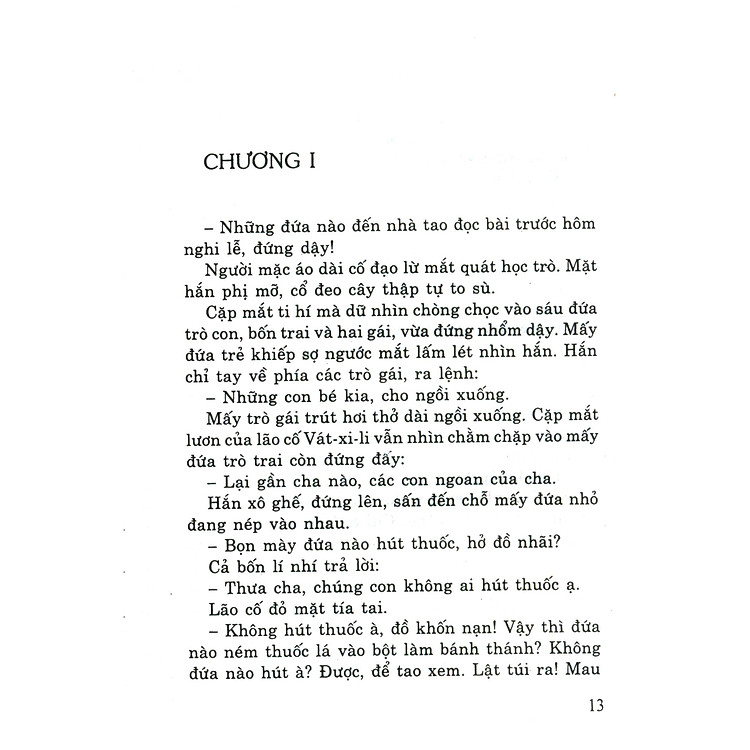 CHƯƠNG I

– Những đứa nào đến nhà tao đọc bài trước hôm nghỉ lễ, đứng dậy!

Người mặc áo dài cố đạo lừ mắt quát học trò. Mặt hắn phị mỡ, cổ đeo cây thập tự to sù.

Cặp mắt ti hí mà dữ nhìn chòng chọc vào sáu đứa trò con, bốn trai và hai gái, vừa đứng nhổm dậy. Mấy đứa trẻ khiếp sợ ngước mắt lấm lét nhìn hắn. Hắn chỉ tay về phía các trò gái, ra lệnh:

– Những con bé kia, cho ngồi xuống.

Mấy trò gái trút hơi thở dài ngồi xuống. Cặp mắt lươn của lão cố Vát-xi-li vẫn nhìn chằm chặp vào mấy đứa trò trai còn đứng đấy:

– Lại gần cha nào, các con ngoan của cha.

Hắn xô ghế, đứng lên, sấn đến chỗ mấy đứa nhỏ đang nép vào nhau.

– Bọn mày đứa nào hút thuốc, hở đồ nhãi?

Cả bốn lí nhí trả lời:

– Thưa cha, chúng con không ai hút thuốc ạ.

Lão cố đỏ mặt tía tai.

– Không hút thuốc à, đồ khốn nạn! Vậy thì đứa nào ném thuốc lá vào bột làm bánh thánh? Không đứa nào hút à? Được, để tao xem. Lật túi ra! Mau

13